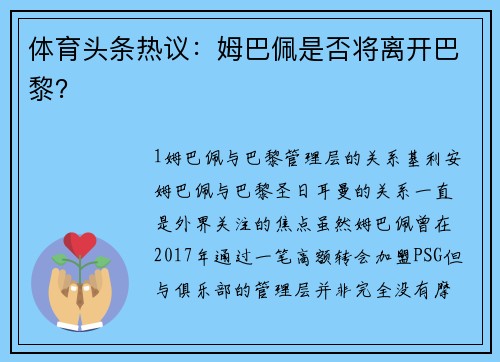 体育头条热议：姆巴佩是否将离开巴黎？

1姆巴佩与巴黎管理层的关系基利安姆巴佩与巴黎圣日耳曼的关系一直是外界关注的焦点虽然姆巴佩曾在2017年通过一笔高额转会加盟PSG但与俱乐部的管理层并非完全没有摩